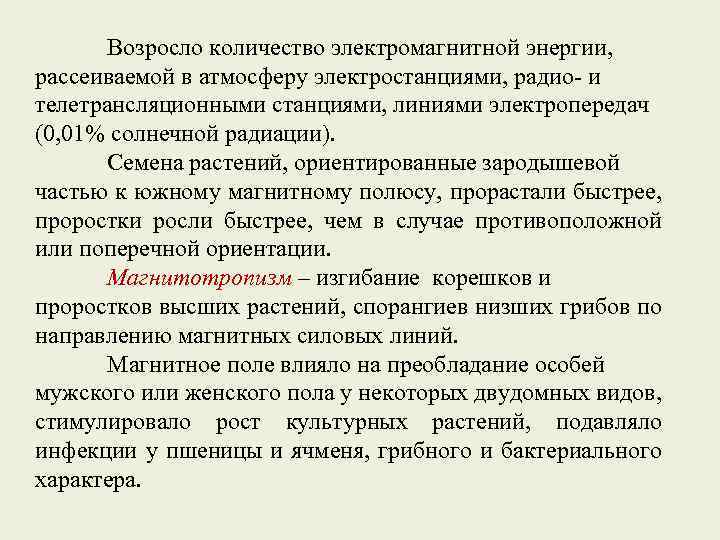 Возросло количество электромагнитной энергии, рассеиваемой в атмосферу электростанциями, радио- и телетрансляционными станциями, линиями электропередач (0,01% солнечной радиации).

Семена растений, ориентированные зародышевой частью к южному магнитному полюсу, прорастали быстрее, проростки росли быстрее, чем в случае противоположной или поперечной ориентации.

Магнитотропизм – изгибание корешков и проростков высших растений, спорангиев низших грибов по направлению магнитных силовых линий.

Магнитное поле влияло на преобладание особей мужского или женского пола у некоторых двудомных видов, стимулировало рост культурных растений, подавляло инфекции у пшеницы и ячменя, грибного и бактериального характера.